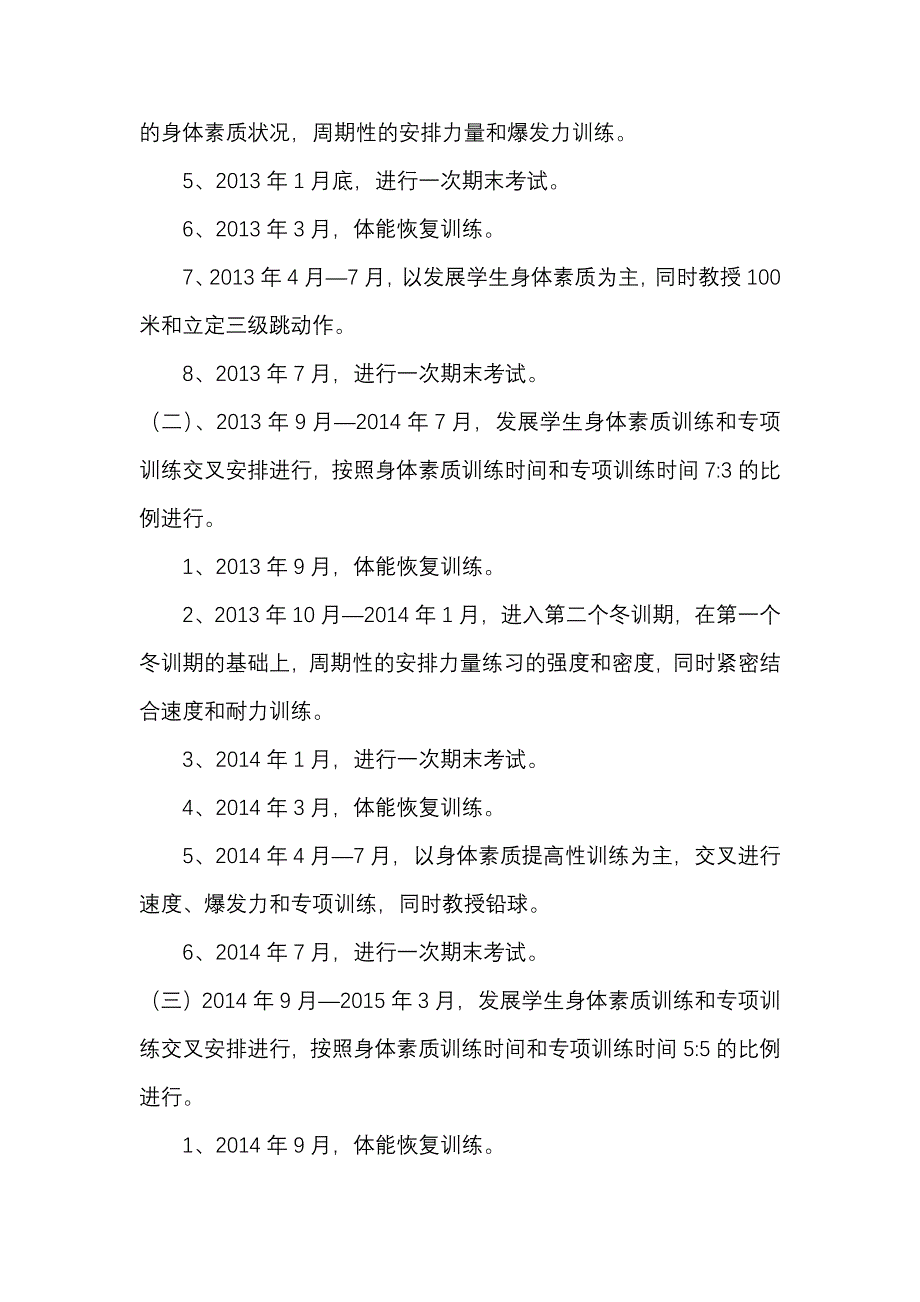 的身体素质状况，周期性的安排力量和爆发力训练。

5、2013 年 1 月底，进行一次期末考试。

6、2013 年 3 月，体能恢复训练。

7、2013 年 4 月—7 月，以发展学生身体素质为主，同时教授 100 米和立定三级跳动作。

8、2013 年 7 月，进行一次期末考试。

（二）、2013 年 9 月—2014 年 7 月，发展学生身体素质训练和专项训练交叉安排进行，按照身体素质训练时间和专项训练时间 7:3 的比例进行。

1、2013 年 9 月，体能恢复训练。

2、2013 年 10 月—2014 年 1 月，进入第二个冬训期，在第一个冬训期的基础上，周期性的安排力量练习的强度和密度，同时紧密结合速度和耐力训练。

3、2014 年 1 月，进行一次期末考试。

4、2014 年 3 月，体能恢复训练。

5、2014 年 4 月—7 月，以身体素质提高性训练为主，交叉进行速度、爆发力和专项训练，同时教授铅球。

6、2014 年 7 月，进行一次期末考试。

（三）2014 年 9 月—2015 年 3 月，发展学生身体素质训练和专项训练交叉安排进行，按照身体素质训练时间和专项训练时间 5:5 的比例进行。

1、2014 年 9 月，体能恢复训练。